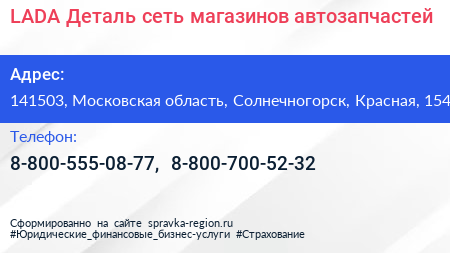 LADA Деталь сеть магазинов автозапчастей

Адрес:
141503, Московская область, Солнечногорск, Красная, 154

Телефон:
8-800-555-08-77, 8-800-700-52-32

Сформированно на сайте spravka-region.ru
#Юридические_финансовые_бизнес-услуги #Страхование